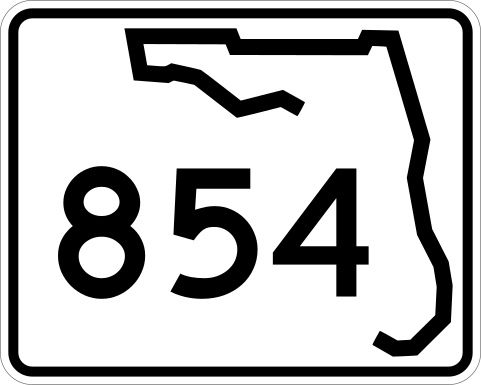 854